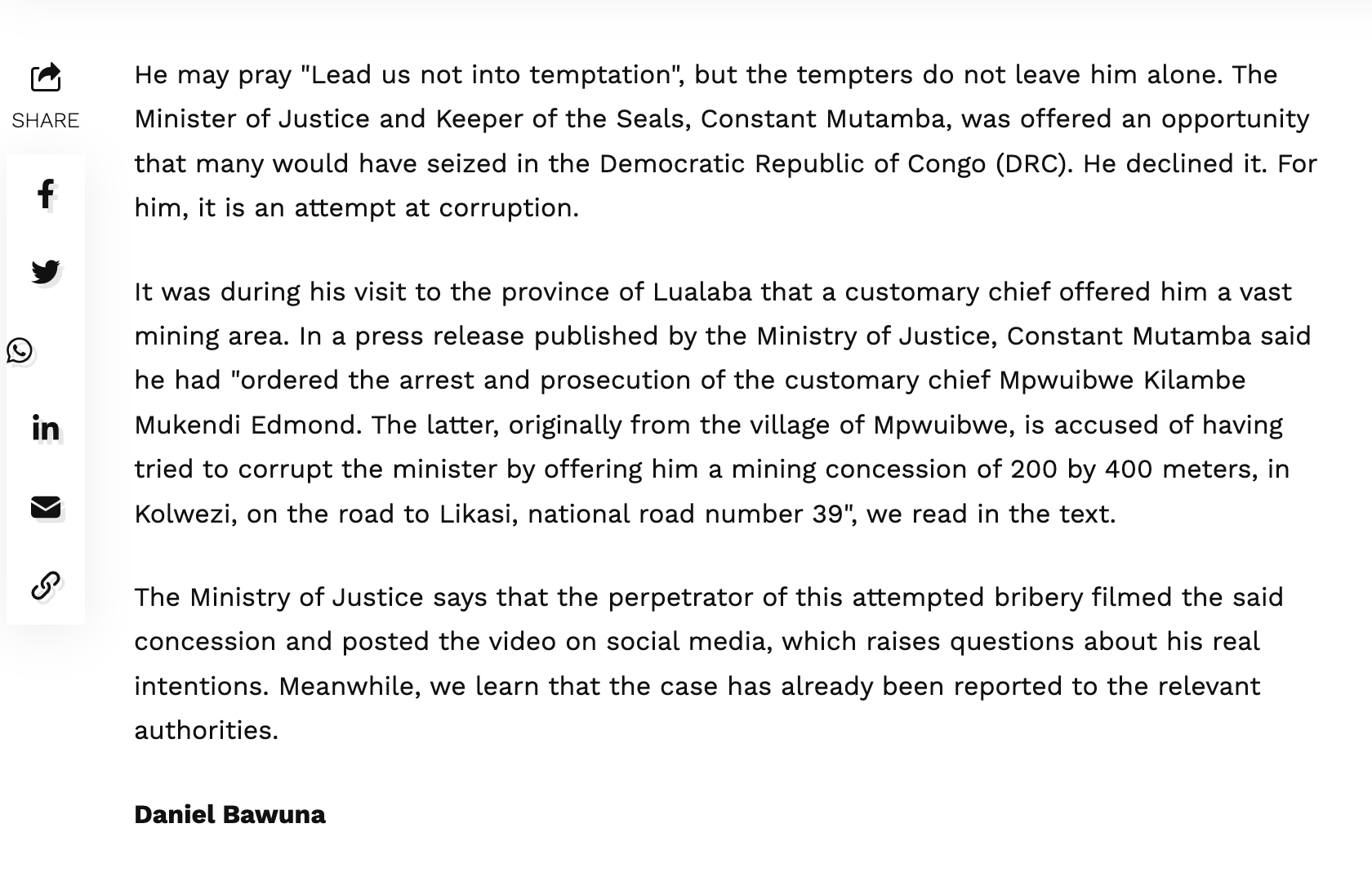 SHARE

He may pray "Lead us not into temptation", but the tempters do not leave him alone. The Minister of Justice and Keeper of the Seals, Constant Mutamba, was offered an opportunity that many would have seized in the Democratic Republic of Congo (DRC). He declined it. For him, it is an attempt at corruption.

It was during his visit to the province of Lualaba that a customary chief offered him a vast mining area. In a press release published by the Ministry of Justice, Constant Mutamba said he had "ordered the arrest and prosecution of the customary chief Mpwuibwe Kilambe Mukendi Edmond. The latter, originally from the village of Mpwuibwe, is accused of having tried to corrupt the minister by offering him a mining concession of 200 by 400 meters, in Kolwezi, on the road to Likasi, national road number 39", we read in the text.

The Ministry of Justice says that the perpetrator of this attempted bribery filmed the said concession and posted the video on social media, which raises questions about his real intentions. Meanwhile, we learn that the case has already been reported to the relevant authorities.

Daniel Bawuna